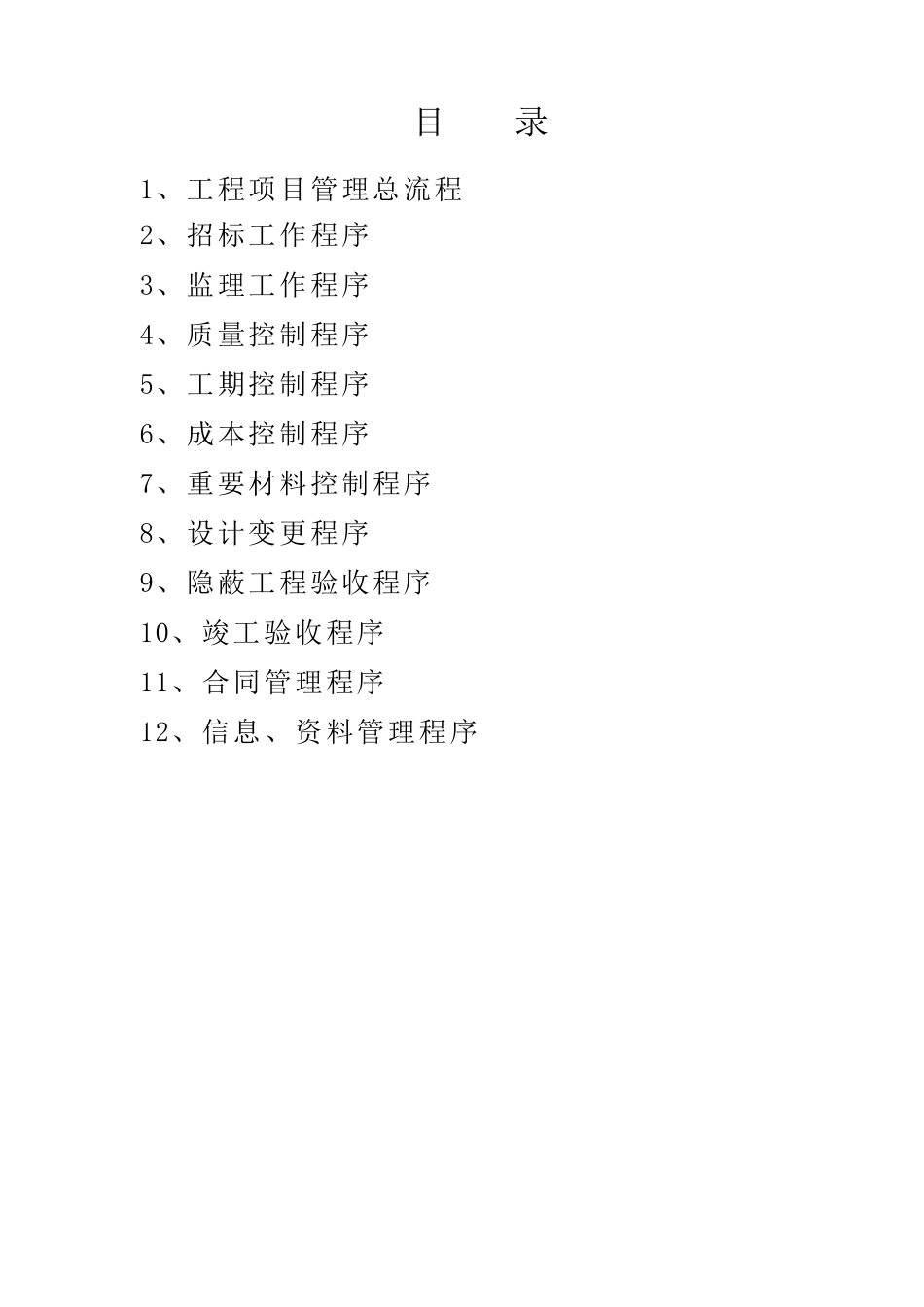 目　录

1、工程项目管理总流程
2、招标工作程序
3、监理工作程序
4、质量控制程序
5、工期控制程序
6、成本控制程序
7、重要材料控制程序
8、设计变更程序
9、隐蔽工程验收程序
10、竣工验收程序
11、合同管理程序
12、信息、资料管理程序